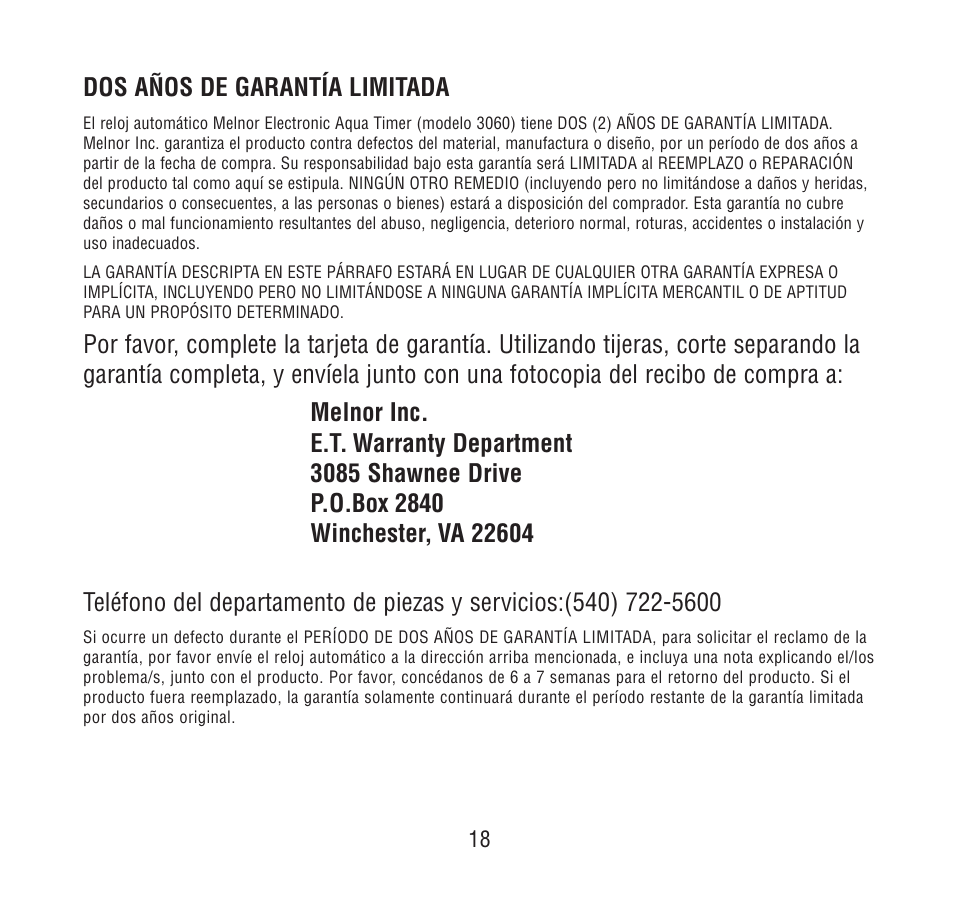 DOS AÑOS DE GARANTÍA LIMITADA

El reloj automático Melnor Electronic Aqua Timer (modelo 3060) tiene DOS (2) AÑOS DE GARANTÍA LIMITADA. Melnor Inc. garantiza el producto contra defectos del material, manufactura o diseño, por un período de dos años a partir de la fecha de compra. Su responsabilidad bajo esta garantía será LIMITADA al REEMPLAZO o REPARACIÓN del producto tal como aquí se estipula. NINGÚN OTRO REMEDIO (incluyendo pero no limitándose a daños y heridas, secundarios o consecuentes, a las personas o bienes) estará a disposición del comprador. Esta garantía no cubre daños o mal funcionamiento resultantes del abuso, negligencia, deterioro normal, roturas, accidentes o instalación y uso inadecuados.

LA GARANTÍA DESCRIPTA EN ESTE PÁRRAFO ESTARÁ EN LUGAR DE CUALQUIER OTRA GARANTÍA EXPRESA O IMPLÍCITA, INCLUYENDO PERO NO LIMITÁNDOSE A NINGUNA GARANTÍA IMPLÍCITA MERCANTIL O DE APTITUD PARA UN PROPÓSITO DETERMINADO.

Por favor, complete la tarjeta de garantía. Utilizando tijeras, corte separando la garantía completa, y envíela junto con una fotocopia del recibo de compra a:

Melnor Inc.
E.T. Warranty Department
3085 Shawnee Drive
P.O.Box 2840
Winchester, VA 22604

Teléfono del departamento de piezas y servicios:(540) 722-5600

Si ocurre un defecto durante el PERÍODO DE DOS AÑOS DE GARANTÍA LIMITADA, para solicitar el reclamo de la garantía, por favor envíe el reloj automático a la dirección arriba mencionada, e incluya una nota explicando el/los problema/s, junto con el producto. Por favor, concédanos de 6 a 7 semanas para el retorno del producto. Si el producto fuera reemplazado, la garantía solamente continuará durante el período restante de la garantía limitada por dos años original.

18